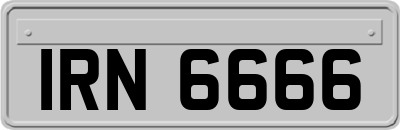 IRN 6666